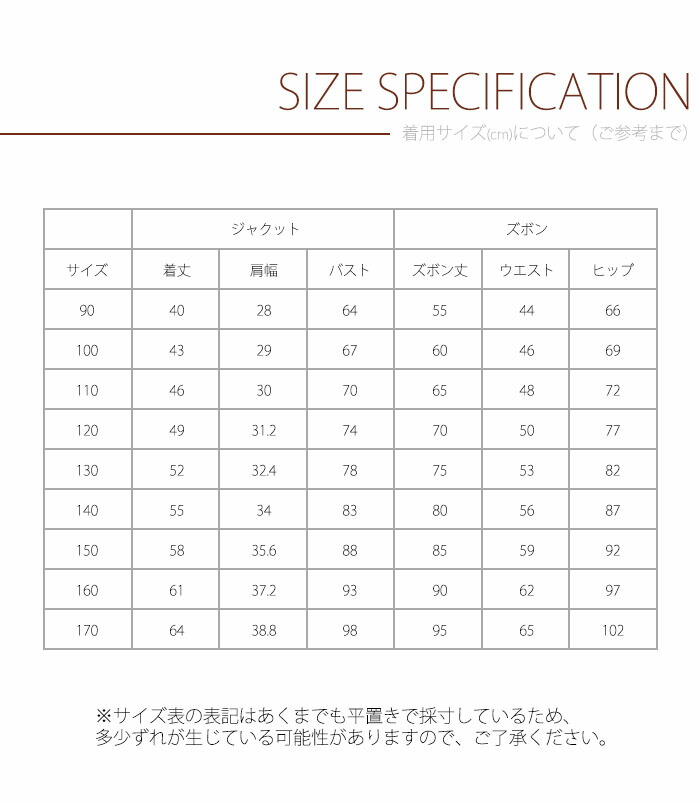 SIZE SPECIFICATION

着用サイズ(cm)について（ご参考まで）

|  | ジャケット | | | ズボン | | |
|---|---|---|---|---|---|---|
| サイズ | 着丈 | 肩幅 | バスト | ズボン丈 | ウエスト | ヒップ |
| 90 | 40 | 28 | 64 | 55 | 44 | 66 |
| 100 | 43 | 29 | 67 | 60 | 46 | 69 |
| 110 | 46 | 30 | 70 | 65 | 48 | 72 |
| 120 | 49 | 31.2 | 74 | 70 | 50 | 77 |
| 130 | 52 | 32.4 | 78 | 75 | 53 | 82 |
| 140 | 55 | 34 | 83 | 80 | 56 | 87 |
| 150 | 58 | 35.6 | 88 | 85 | 59 | 92 |
| 160 | 61 | 37.2 | 93 | 90 | 62 | 97 |
| 170 | 64 | 38.8 | 98 | 95 | 65 | 102 |

※サイズ表の表記はあくまでも平置きで採寸しているため、多少ずれが生じている可能性がありますので、ご了承ください。